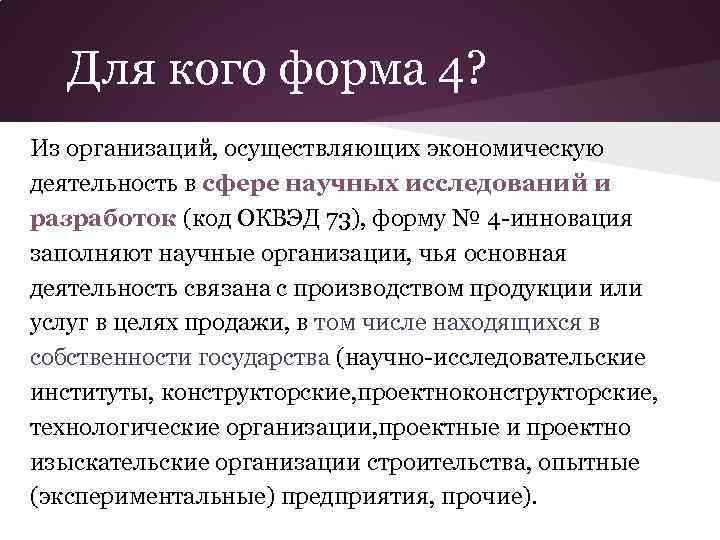 Для кого форма 4?

Из организаций, осуществляющих экономическую деятельность в сфере научных исследований и разработок (код ОКВЭД 73), форму № 4-инновация заполняют научные организации, чья основная деятельность связана с производством продукции или услуг в целях продажи, в том числе находящихся в собственности государства (научно-исследовательские институты, конструкторские,проектноконструкторские, технологические организации,проектные и проектно изыскательские организации строительства, опытные (экспериментальные) предприятия, прочие).